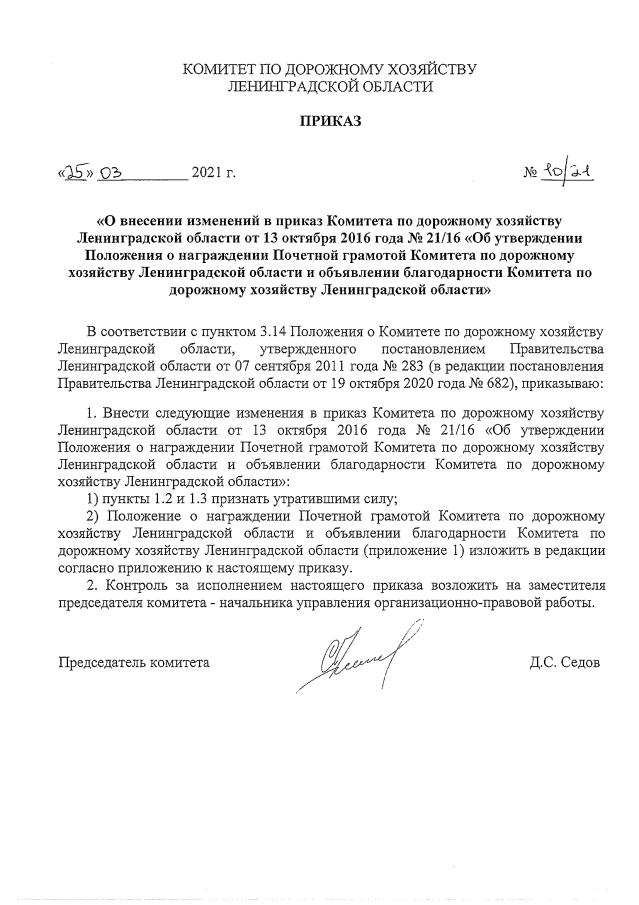 КОМИТЕТ ПО ДОРОЖНОМУ ХОЗЯЙСТВУ
ЛЕНИНГРАДСКОЙ ОБЛАСТИ

ПРИКАЗ

«25» 03 2021 г.

№ 10/21

«О внесении изменений в приказ Комитета по дорожному хозяйству Ленинградской области от 13 октября 2016 года № 21/16 «Об утверждении Положения о награждении Почетной грамотой Комитета по дорожному хозяйству Ленинградской области и объявлении благодарности Комитета по дорожному хозяйству Ленинградской области»

В соответствии с пунктом 3.14 Положения о Комитете по дорожному хозяйству Ленинградской области, утвержденного постановлением Правительства Ленинградской области от 07 сентября 2011 года № 283 (в редакции постановления Правительства Ленинградской области от 19 октября 2020 года № 682), приказываю:

1. Внести следующие изменения в приказ Комитета по дорожному хозяйству Ленинградской области от 13 октября 2016 года № 21/16 «Об утверждении Положения о награждении Почетной грамотой Комитета по дорожному хозяйству Ленинградской области и объявлении благодарности Комитета по дорожному хозяйству Ленинградской области»:
1) пункты 1.2 и 1.3 признать утратившими силу;
2) Положение о награждении Почетной грамотой Комитета по дорожному хозяйству Ленинградской области и объявлении благодарности Комитета по дорожному хозяйству Ленинградской области (приложение 1) изложить в редакции согласно приложению к настоящему приказу.
2. Контроль за исполнением настоящего приказа возложить на заместителя председателя комитета - начальника управления организационно-правовой работы.

Председатель комитета

Д.С. Седов